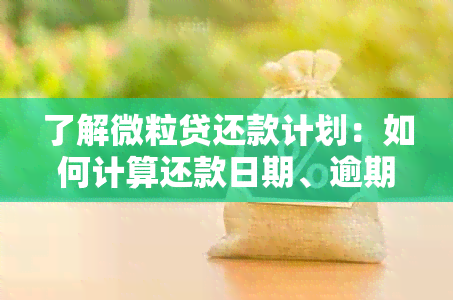 了解微粒贷还款计划：如何计算还款日期、逾期